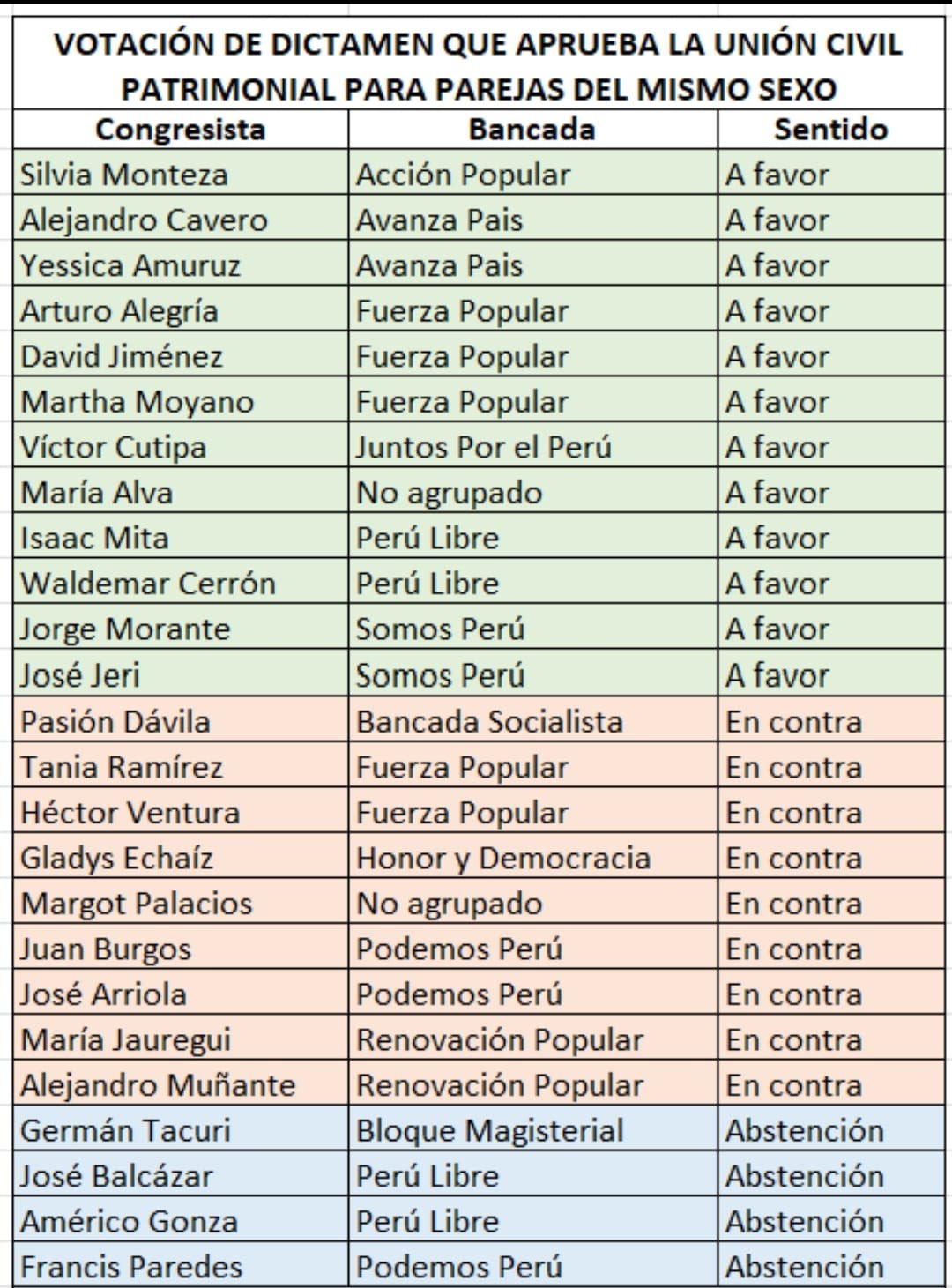 VOTACIÓN DE DICTAMEN QUE APRUEBA LA UNIÓN CIVIL PATRIMONIAL PARA PAREJAS DEL MISMO SEXO

| Congresista | Bancada | Sentido |
|---|---|---|
| Silvia Monteza | Acción Popular | A favor |
| Alejandro Cavero | Avanza Pais | A favor |
| Yessica Amuruz | Avanza Pais | A favor |
| Arturo Alegría | Fuerza Popular | A favor |
| David Jiménez | Fuerza Popular | A favor |
| Martha Moyano | Fuerza Popular | A favor |
| Víctor Cutipa | Juntos Por el Perú | A favor |
| María Alva | No agrupado | A favor |
| Isaac Mita | Perú Libre | A favor |
| Waldemar Cerrón | Perú Libre | A favor |
| Jorge Morante | Somos Perú | A favor |
| José Jeri | Somos Perú | A favor |
| Pasión Dávila | Bancada Socialista | En contra |
| Tania Ramírez | Fuerza Popular | En contra |
| Héctor Ventura | Fuerza Popular | En contra |
| Gladys Echaíz | Honor y Democracia | En contra |
| Margot Palacios | No agrupado | En contra |
| Juan Burgos | Podemos Perú | En contra |
| José Arriola | Podemos Perú | En contra |
| María Jauregui | Renovación Popular | En contra |
| Alejandro Muñante | Renovación Popular | En contra |
| Germán Tacuri | Bloque Magisterial | Abstención |
| José Balcázar | Perú Libre | Abstención |
| Américo Gonza | Perú Libre | Abstención |
| Francis Paredes | Podemos Perú | Abstención |